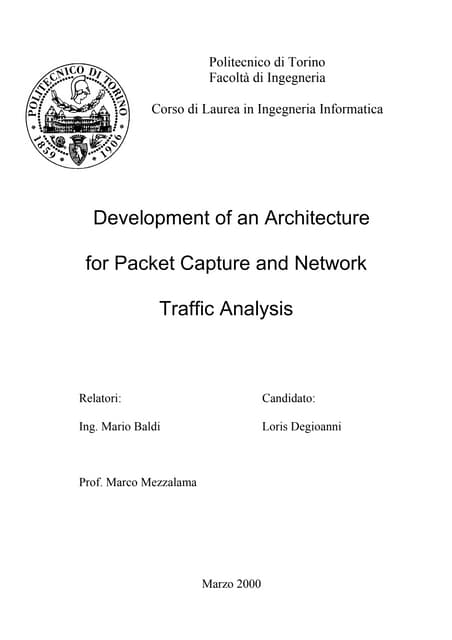 POLITECNICO DI TORINO
1859 1906

Politecnico di Torino
Facoltà di Ingegneria

Corso di Laurea in Ingegneria Informatica

Development of an Architecture for Packet Capture and Network Traffic Analysis

Relatori:

Ing. Mario Baldi

Prof. Marco Mezzalama

Candidato:

Loris Degioanni

Marzo 2000